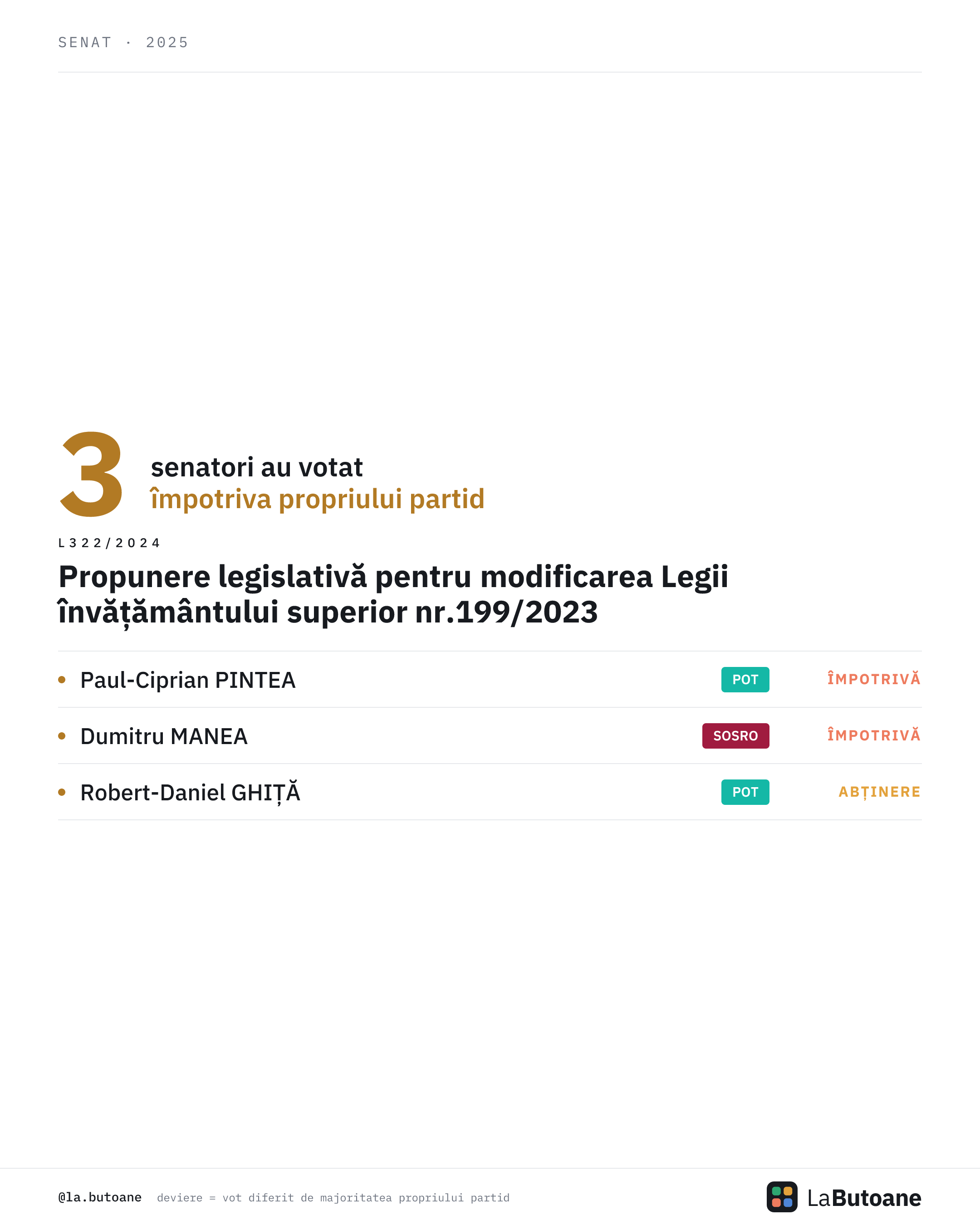 SENAT · 2025

3 senatori au votat
împotriva propriului partid

L322/2024

Propunere legislativă pentru modificarea Legii învățământului superior nr.199/2023

• Paul-Ciprian PINTEA POT ÎMPOTRIVĂ
• Dumitru MANEA SOSRO ÎMPOTRIVĂ
• Robert-Daniel GHIȚĂ POT ABȚINERE

@la.butoane deviere = vot diferit de majoritatea propriului partid

LaButoane